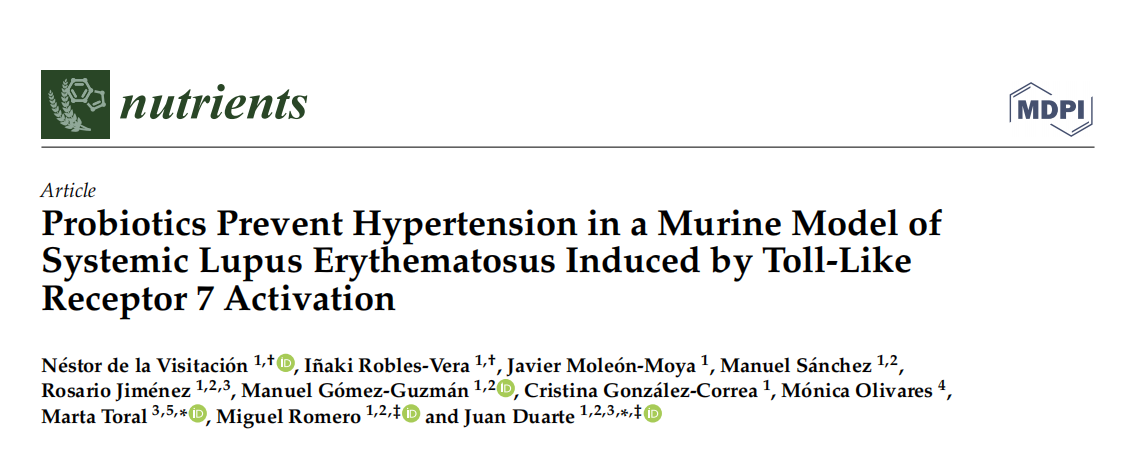 nutrients

MDPI

Article

Probiotics Prevent Hypertension in a Murine Model of Systemic Lupus Erythematosus Induced by Toll-Like Receptor 7 Activation

Néstor de la Visitación $^{1,†}$, Iñaki Robles-Vera $^{1,†}$, Javier Moleón-Moya $^{1}$, Manuel Sánchez $^{1,2}$, Rosario Jiménez $^{1,2,3}$, Manuel Gómez-Guzmán $^{1,2}$, Cristina González-Correa $^{1}$, Mónica Olivares $^{4}$, Marta Toral $^{3,5,*}$, Miguel Romero $^{1,2,‡}$ and Juan Duarte $^{1,2,3,*,‡}$